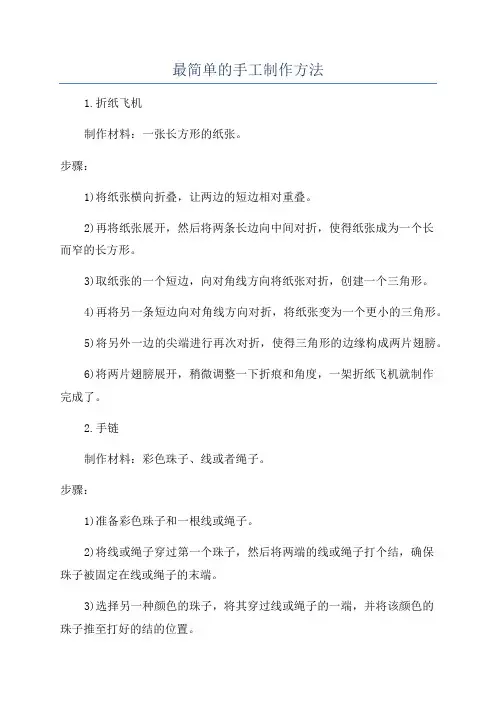 最简单的手工制作方法

1.折纸飞机

制作材料：一张长方形的纸张。

步骤：

1)将纸张横向折叠，让两边的短边相对重叠。

2)再将纸张展开，然后将两条长边向中间对折，使得纸张成为一个长而窄的长方形。

3)取纸张的一个短边，向对角线方向将纸张对折，创建一个三角形。

4)再将另一条短边向对角线方向对折，将纸张变为一个更小的三角形。

5)将另外一边的尖端进行再次对折，使得三角形的边缘构成两片翅膀。

6)将两片翅膀展开，稍微调整一下折痕和角度，一架折纸飞机就制作完成了。

2.手链

制作材料：彩色珠子、线或者绳子。

步骤：

1)准备彩色珠子和一根线或绳子。

2)将线或绳子穿过第一个珠子，然后将两端的线或绳子打个结，确保珠子被固定在线或绳子的末端。

3)选择另一种颜色的珠子，将其穿过线或绳子的一端，并将该颜色的珠子推至打好的结的位置。